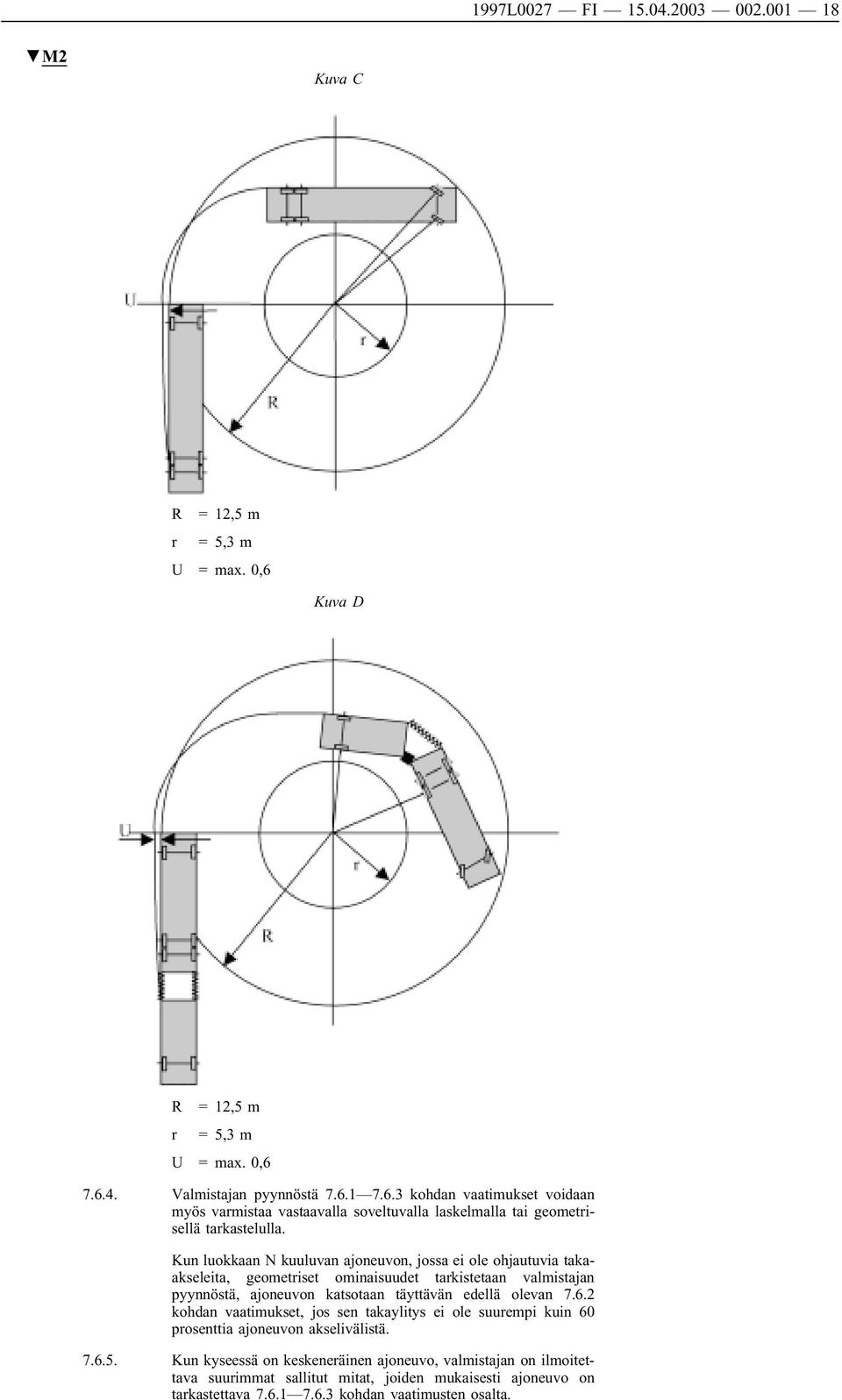 1997L0027 — FI — 15.04.2003 — 002.001 — 18

▼M2

Kuva C

U

r

R

R = 12,5 m

r = 5,3 m

U = max. 0,6

Kuva D

U

r

R

R = 12,5 m

r = 5,3 m

U = max. 0,6

7.6.4. Valmistajan pyynnöstä 7.6.1—7.6.3 kohdan vaatimukset voidaan myös varmistaa vastaavalla soveltuvalla laskelmalla tai geometrisellä tarkastelulla.

Kun luokkaan N kuuluvan ajoneuvon, jossa ei ole ohjautuvia taka-akseleita, geometriset ominaisuudet tarkistetaan valmistajan pyynnöstä, ajoneuvon katsotaan täyttävän edellä olevan 7.6.2 kohdan vaatimukset, jos sen takaylitys ei ole suurempi kuin 60 prosenttia ajoneuvon akselivälistä.

7.6.5. Kun kyseessä on keskeneräinen ajoneuvo, valmistajan on ilmoitettava suurimmat sallitut mitat, joiden mukaisesti ajoneuvo on tarkastettava 7.6.1—7.6.3 kohdan vaatimusten osalta.